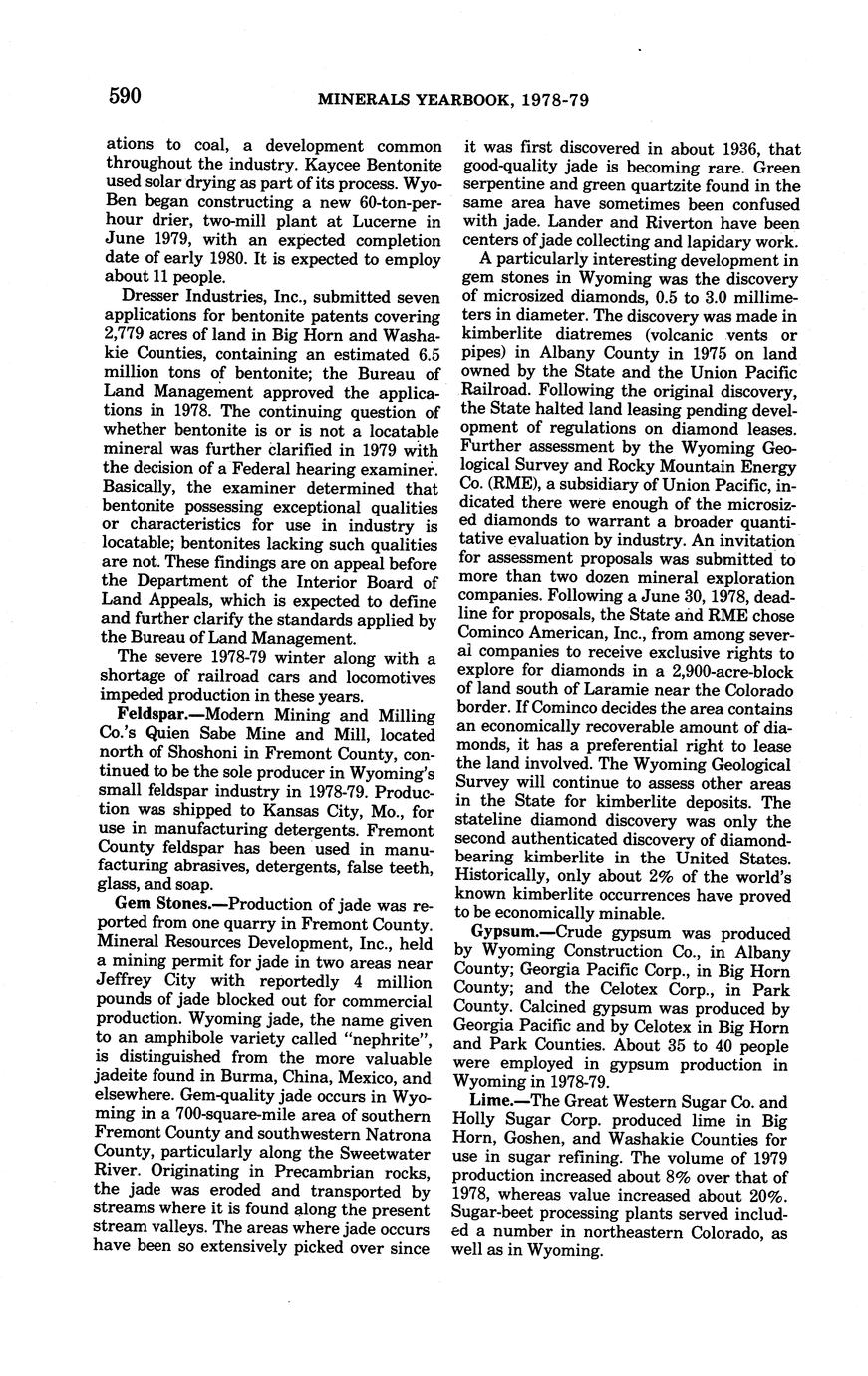 590 MINERALS YEARBOOK, 1978-79

ations to coal, a development common throughout the industry. Kaycee Bentonite used solar drying as part of its process. Wyo-Ben began constructing a new 60-ton-per-hour drier, two-mill plant at Lucerne in June 1979, with an expected completion date of early 1980. It is expected to employ about 11 people.

Dresser Industries, Inc., submitted seven applications for bentonite patents covering 2,779 acres of land in Big Horn and Washakie Counties, containing an estimated 6.5 million tons of bentonite; the Bureau of Land Management approved the applications in 1978. The continuing question of whether bentonite is or is not a locatable mineral was further clarified in 1979 with the decision of a Federal hearing examiner. Basically, the examiner determined that bentonite possessing exceptional qualities or characteristics for use in industry is locatable; bentonites lacking such qualities are not. These findings are on appeal before the Department of the Interior Board of Land Appeals, which is expected to define and further clarify the standards applied by the Bureau of Land Management.

The severe 1978-79 winter along with a shortage of railroad cars and locomotives impeded production in these years.

Feldspar.—Modern Mining and Milling Co.'s Quien Sabe Mine and Mill, located north of Shoshoni in Fremont County, continued to be the sole producer in Wyoming's small feldspar industry in 1978-79. Production was shipped to Kansas City, Mo., for use in manufacturing detergents. Fremont County feldspar has been used in manufacturing abrasives, detergents, false teeth, glass, and soap.

Gem Stones.—Production of jade was reported from one quarry in Fremont County. Mineral Resources Development, Inc., held a mining permit for jade in two areas near Jeffrey City with reportedly 4 million pounds of jade blocked out for commercial production. Wyoming jade, the name given to an amphibole variety called "nephrite", is distinguished from the more valuable jadeite found in Burma, China, Mexico, and elsewhere. Gem-quality jade occurs in Wyoming in a 700-square-mile area of southern Fremont County and southwestern Natrona County, particularly along the Sweetwater River. Originating in Precambrian rocks, the jade was eroded and transported by streams where it is found along the present stream valleys. The areas where jade occurs have been so extensively picked over since it was first discovered in about 1936, that good-quality jade is becoming rare. Green serpentine and green quartzite found in the same area have sometimes been confused with jade. Lander and Riverton have been centers of jade collecting and lapidary work.

A particularly interesting development in gem stones in Wyoming was the discovery of microsized diamonds, 0.5 to 3.0 millimeters in diameter. The discovery was made in kimberlite diatremes (volcanic vents or pipes) in Albany County in 1975 on land owned by the State and the Union Pacific Railroad. Following the original discovery, the State halted land leasing pending development of regulations on diamond leases. Further assessment by the Wyoming Geological Survey and Rocky Mountain Energy Co. (RME), a subsidiary of Union Pacific, indicated there were enough of the microsized diamonds to warrant a broader quantitative evaluation by industry. An invitation for assessment proposals was submitted to more than two dozen mineral exploration companies. Following a June 30, 1978, deadline for proposals, the State and RME chose Cominco American, Inc., from among several companies to receive exclusive rights to explore for diamonds in a 2,900-acre-block of land south of Laramie near the Colorado border. If Cominco decides the area contains an economically recoverable amount of diamonds, it has a preferential right to lease the land involved. The Wyoming Geological Survey will continue to assess other areas in the State for kimberlite deposits. The stateline diamond discovery was only the second authenticated discovery of diamond-bearing kimberlite in the United States. Historically, only about 2% of the world's known kimberlite occurrences have proved to be economically minable.

Gypsum.—Crude gypsum was produced by Wyoming Construction Co., in Albany County; Georgia Pacific Corp., in Big Horn County; and the Celotex Corp., in Park County. Calcined gypsum was produced by Georgia Pacific and by Celotex in Big Horn and Park Counties. About 35 to 40 people were employed in gypsum production in Wyoming in 1978-79.

Lime.—The Great Western Sugar Co. and Holly Sugar Corp. produced lime in Big Horn, Goshen, and Washakie Counties for use in sugar refining. The volume of 1979 production increased about 8% over that of 1978, whereas value increased about 20%. Sugar-beet processing plants served included a number in northeastern Colorado, as well as in Wyoming.